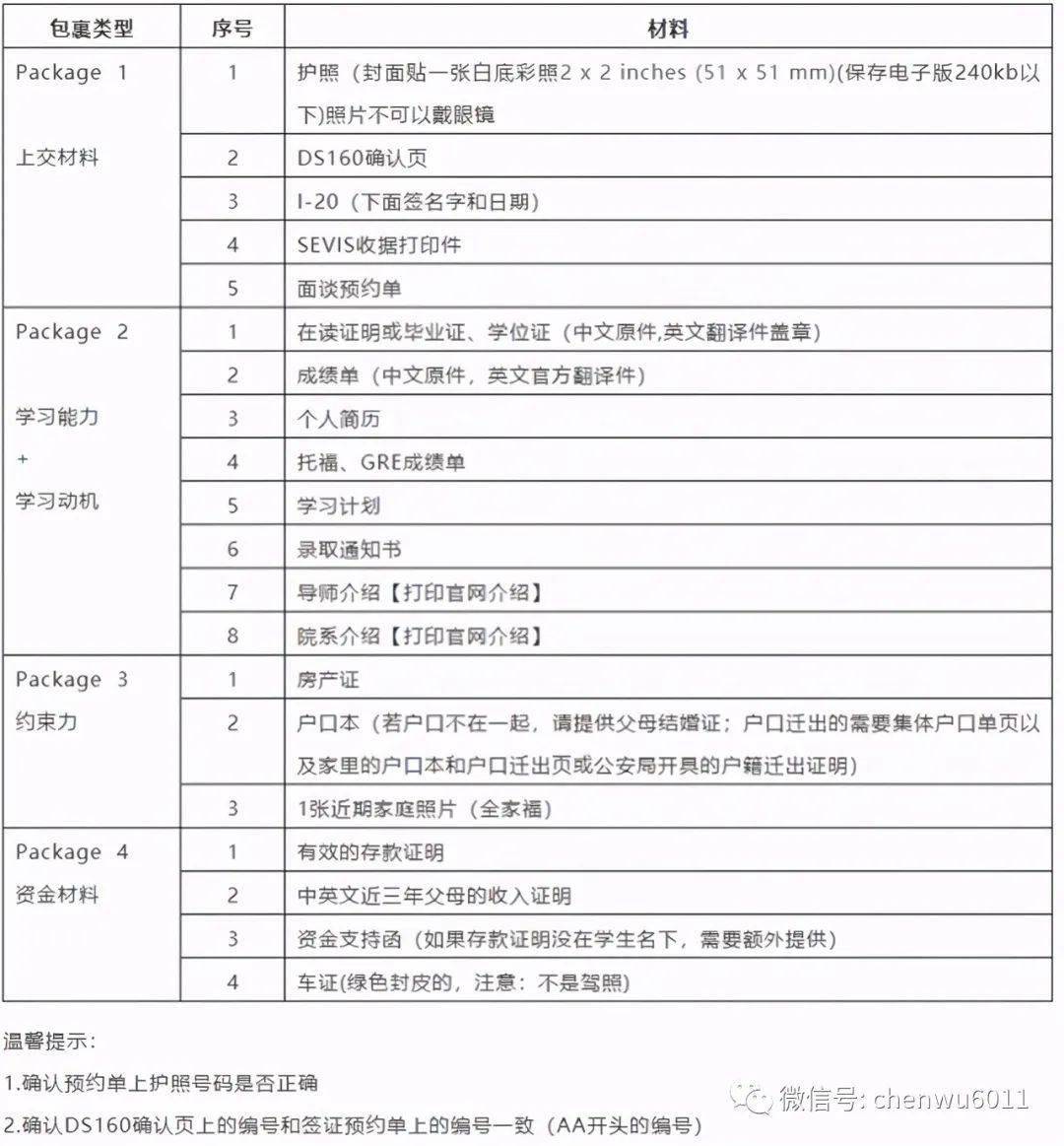 | 包裹类型 | 序号 | 材料 |
|---|---|---|
| Package 1 上交材料 | 1 | 护照（封面贴一张白底彩照2 x 2 inches (51 x 51 mm)(保存电子版240kb以下)照片不可以戴眼镜 |
| | 2 | DS160确认页 |
| | 3 | I-20（下面签名字和日期） |
| | 4 | SEVIS收据打印件 |
| | 5 | 面谈预约单 |
| Package 2 学习能力 + 学习动机 | 1 | 在读证明或毕业证、学位证（中文原件,英文翻译件盖章） |
| | 2 | 成绩单（中文原件，英文官方翻译件） |
| | 3 | 个人简历 |
| | 4 | 托福、GRE成绩单 |
| | 5 | 学习计划 |
| | 6 | 录取通知书 |
| | 7 | 导师介绍【打印官网介绍】 |
| | 8 | 院系介绍【打印官网介绍】 |
| Package 3 约束力 | 1 | 房产证 |
| | 2 | 户口本（若户口不在一起，请提供父母结婚证；户口迁出的需要集体户口单页以及家里的户口本和户口迁出页或公安局开具的户籍迁出证明） |
| | 3 | 1张近期家庭照片（全家福） |
| Package 4 资金材料 | 1 | 有效的存款证明 |
| | 2 | 中英文近三年父母的收入证明 |
| | 3 | 资金支持函（如果存款证明没在学生名下，需要额外提供） |
| | 4 | 车证(绿色封皮的，注意：不是驾照) |

温馨提示：

1.确认预约单上护照号码是否正确

2.确认DS160确认页上的编号和签证预约单上的编号一致（AA开头的编号）

微信号: chenwu6011